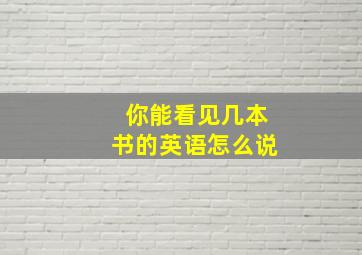 你能看见几本书的英语怎么说